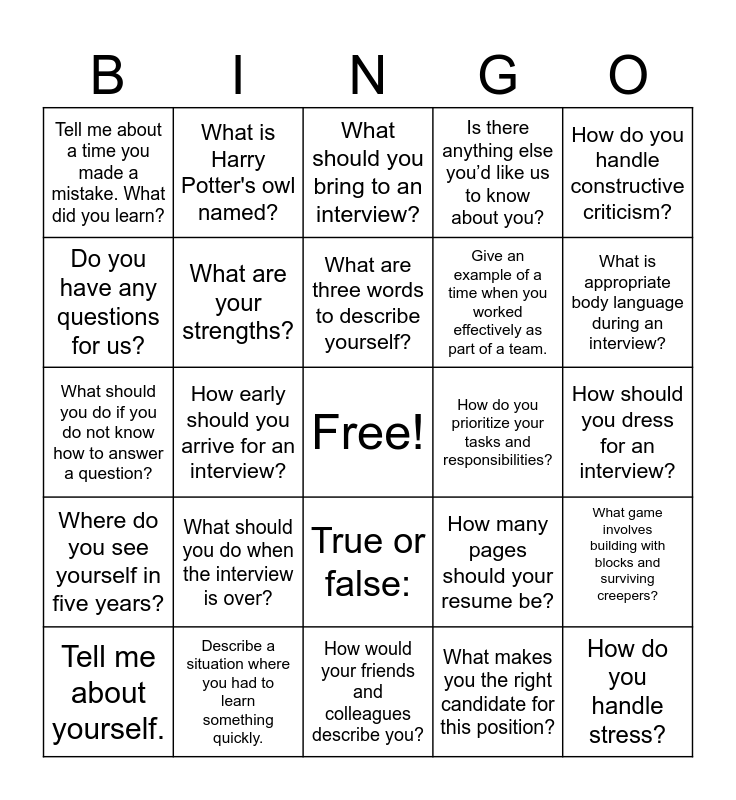 | B | I | N | G | O |
|---|---|---|---|---|
| Tell me about a time you made a mistake. What did you learn? | What is Harry Potter's owl named? | What should you bring to an interview? | Is there anything else you'd like us to know about you? | How do you handle constructive criticism? |
| Do you have any questions for us? | What are your strengths? | What are three words to describe yourself? | Give an example of a time when you worked effectively as part of a team. | What is appropriate body language during an interview? |
| What should you do if you do not know how to answer a question? | How early should you arrive for an interview? | Free! | How do you prioritize your tasks and responsibilities? | How should you dress for an interview? |
| Where do you see yourself in five years? | What should you do when the interview is over? | True or false: | How many pages should your resume be? | What game involves building with blocks and surviving creepers? |
| Tell me about yourself. | Describe a situation where you had to learn something quickly. | How would your friends and colleagues describe you? | What makes you the right candidate for this position? | How do you handle stress? |